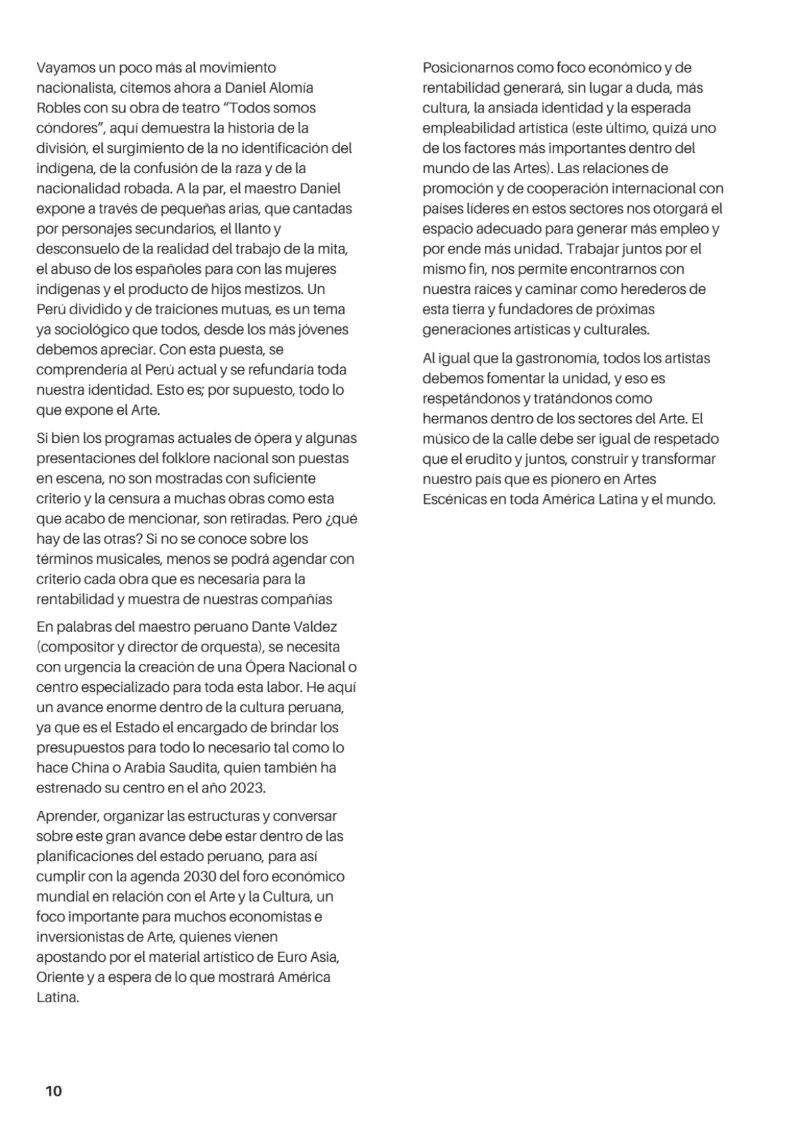 Vayamos un poco más al movimiento nacionalista, citemos ahora a Daniel Alomía Robles con su obra de teatro "Todos somos cóndores", aquí demuestra la historia de la división, el surgimiento de la no identificación del indígena, de la confusión de la raza y de la nacionalidad robada. A la par, el maestro Daniel expone a través de pequeñas arias, que cantadas por personajes secundarios, el llanto y desconsuelo de la realidad del trabajo de la mita, el abuso de los españoles para con las mujeres indígenas y el producto de hijos mestizos. Un Perú dividido y de traiciones mutuas, es un tema ya sociológico que todos, desde los más jóvenes debemos apreciar. Con esta puesta, se comprendería al Perú actual y se refundaría toda nuestra identidad. Esto es; por supuesto, todo lo que expone el Arte.

Si bien los programas actuales de ópera y algunas presentaciones del folklore nacional son puestas en escena, no son mostradas con suficiente criterio y la censura a muchas obras como esta que acabo de mencionar, son retiradas. Pero ¿qué hay de las otras? Si no se conoce sobre los términos musicales, menos se podrá agendar con criterio cada obra que es necesaria para la rentabilidad y muestra de nuestras compañías

En palabras del maestro peruano Dante Valdez (compositor y director de orquesta), se necesita con urgencia la creación de una Ópera Nacional o centro especializado para toda esta labor. He aquí un avance enorme dentro de la cultura peruana, ya que es el Estado el encargado de brindar los presupuestos para todo lo necesario tal como lo hace China o Arabia Saudita, quien también ha estrenado su centro en el año 2023.

Aprender, organizar las estructuras y conversar sobre este gran avance debe estar dentro de las planificaciones del estado peruano, para así cumplir con la agenda 2030 del foro económico mundial en relación con el Arte y la Cultura, un foco importante para muchos economistas e inversionistas de Arte, quienes vienen apostando por el material artístico de Euro Asia, Oriente y a espera de lo que mostrará América Latina.

Posicionarnos como foco económico y de rentabilidad generará, sin lugar a duda, más cultura, la ansiada identidad y la esperada empleabilidad artística (este último, quizá uno de los factores más importantes dentro del mundo de las Artes). Las relaciones de promoción y de cooperación internacional con países líderes en estos sectores nos otorgará el espacio adecuado para generar más empleo y por ende más unidad. Trabajar juntos por el mismo fin, nos permite encontrarnos con nuestra raíces y caminar como herederos de esta tierra y fundadores de próximas generaciones artísticas y culturales.

Al igual que la gastronomía, todos los artistas debemos fomentar la unidad, y eso es respetándonos y tratándonos como hermanos dentro de los sectores del Arte. El músico de la calle debe ser igual de respetado que el erudito y juntos, construir y transformar nuestro país que es pionero en Artes Escénicas en toda América Latina y el mundo.

10